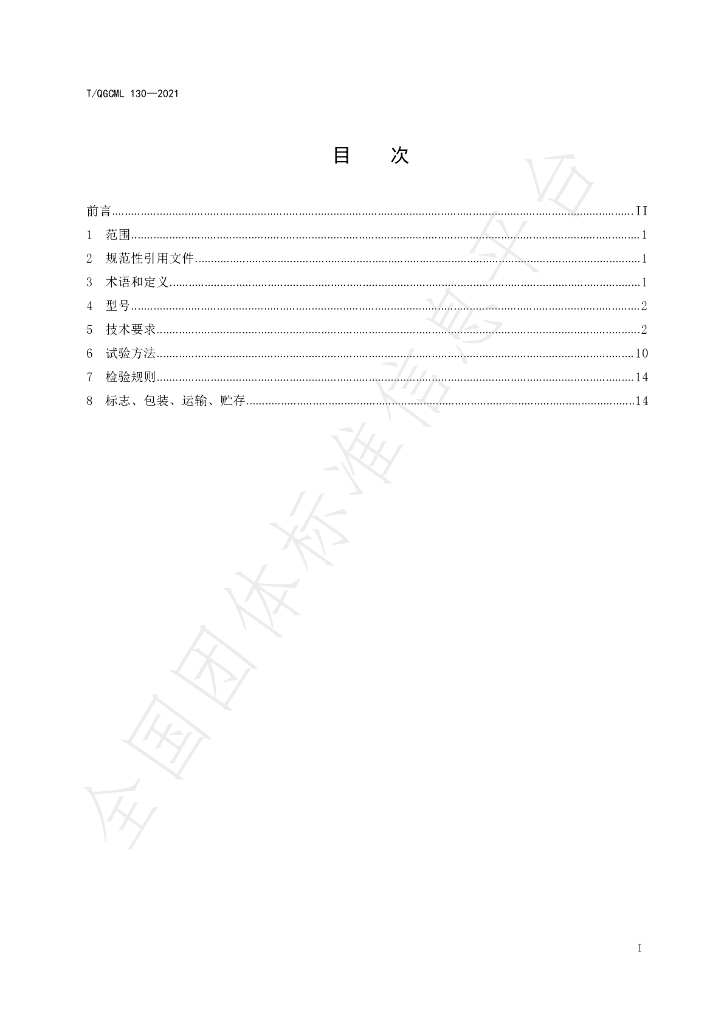 T/QGCML 130—2021

目 次

前言 II
1 范围 1
2 规范性引用文件 1
3 术语和定义 1
4 型号 2
5 技术要求 2
6 试验方法 10
7 检验规则 14
8 标志、包装、运输、贮存 14

I

全国团体标准信息平台